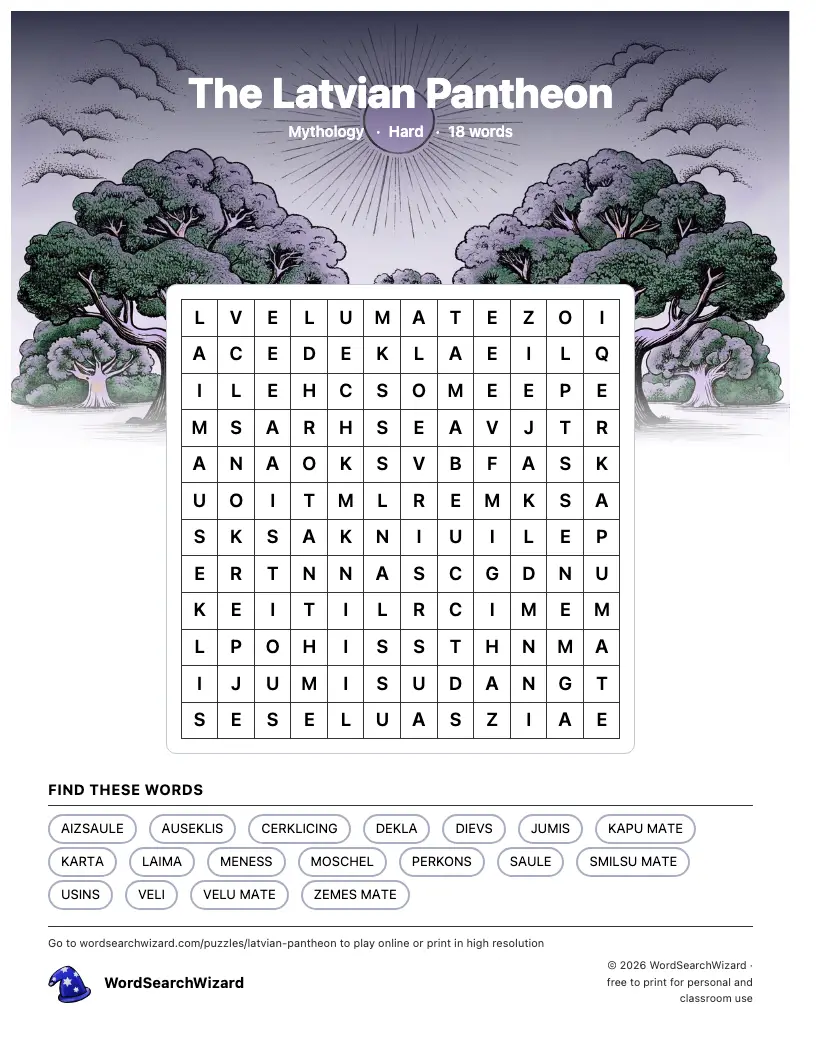 The Latvian Pantheon

Mythology · Hard · 18 words

| L | V | E | L | U | M | A | T | E | Z | O | I |
|---|---|---|---|---|---|---|---|---|---|---|---|
| A | C | E | D | E | K | L | A | E | I | L | Q |
| I | L | E | H | C | S | O | M | E | E | P | E |
| M | S | A | R | H | S | E | A | V | J | T | R |
| A | N | A | O | K | S | V | B | F | A | S | K |
| U | O | I | T | M | L | R | E | M | K | S | A |
| S | K | S | A | K | N | I | U | I | L | E | P |
| E | R | T | N | N | A | S | C | G | D | N | U |
| K | E | I | T | I | L | R | C | I | M | E | M |
| L | P | O | H | I | S | S | T | H | N | M | A |
| I | J | U | M | I | S | U | D | A | N | G | T |
| S | E | S | E | L | U | A | S | Z | I | A | E |

FIND THESE WORDS

AIZSAULE
AUSEKLIS
CERKLICING
DEKLA
DIEVS
JUMIS
KAPU MATE
KARTA
LAIMA
MENESS
MOSCHEL
PERKONS
SAULE
SMILSU MATE
USINS
VELI
VELU MATE
ZEMES MATE

Go to wordsearchwizard.com/puzzles/latvian-pantheon to play online or print in high resolution

WordSearchWizard

© 2026 WordSearchWizard · free to print for personal and classroom use